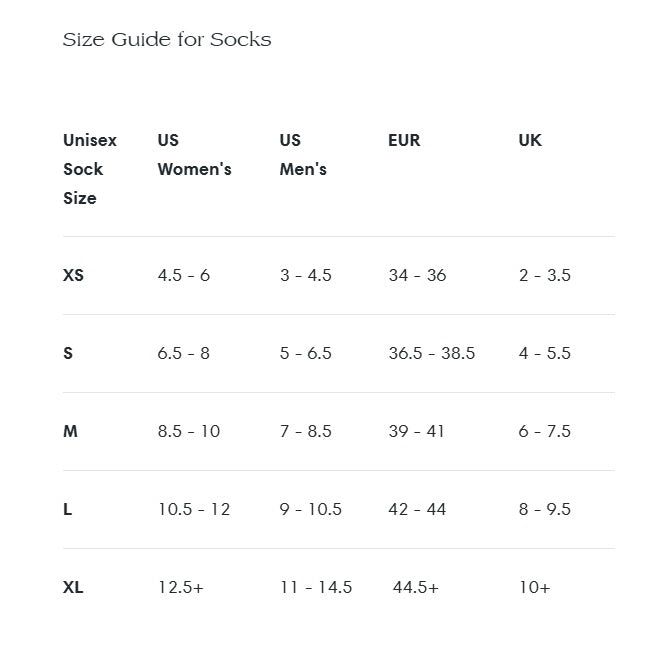 Size Guide for Socks

| Unisex Sock Size | US Women's | US Men's | EUR | UK |
|---|---|---|---|---|
| XS | 4.5 - 6 | 3 - 4.5 | 34 - 36 | 2 - 3.5 |
| S | 6.5 - 8 | 5 - 6.5 | 36.5 - 38.5 | 4 - 5.5 |
| M | 8.5 - 10 | 7 - 8.5 | 39 - 41 | 6 - 7.5 |
| L | 10.5 - 12 | 9 - 10.5 | 42 - 44 | 8 - 9.5 |
| XL | 12.5+ | 11 - 14.5 | 44.5+ | 10+ |